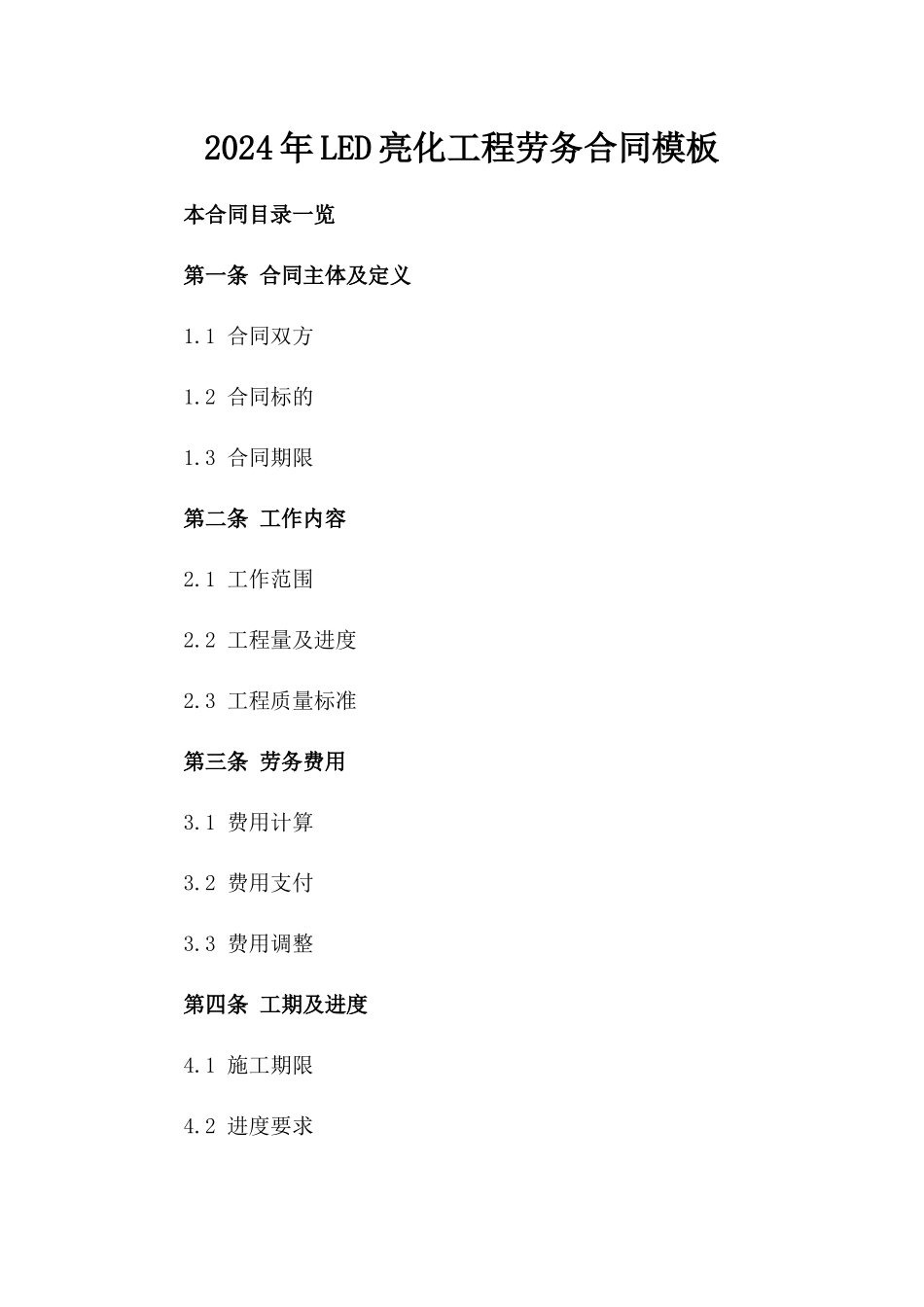 2024年LED亮化工程劳务合同模板

本合同目录一览

第一条 合同主体及定义

1.1 合同双方

1.2 合同标的

1.3 合同期限

第二条 工作内容

2.1 工作范围

2.2 工程量及进度

2.3 工程质量标准

第三条 劳务费用

3.1 费用计算

3.2 费用支付

3.3 费用调整

第四条 工期及进度

4.1 施工期限

4.2 进度要求